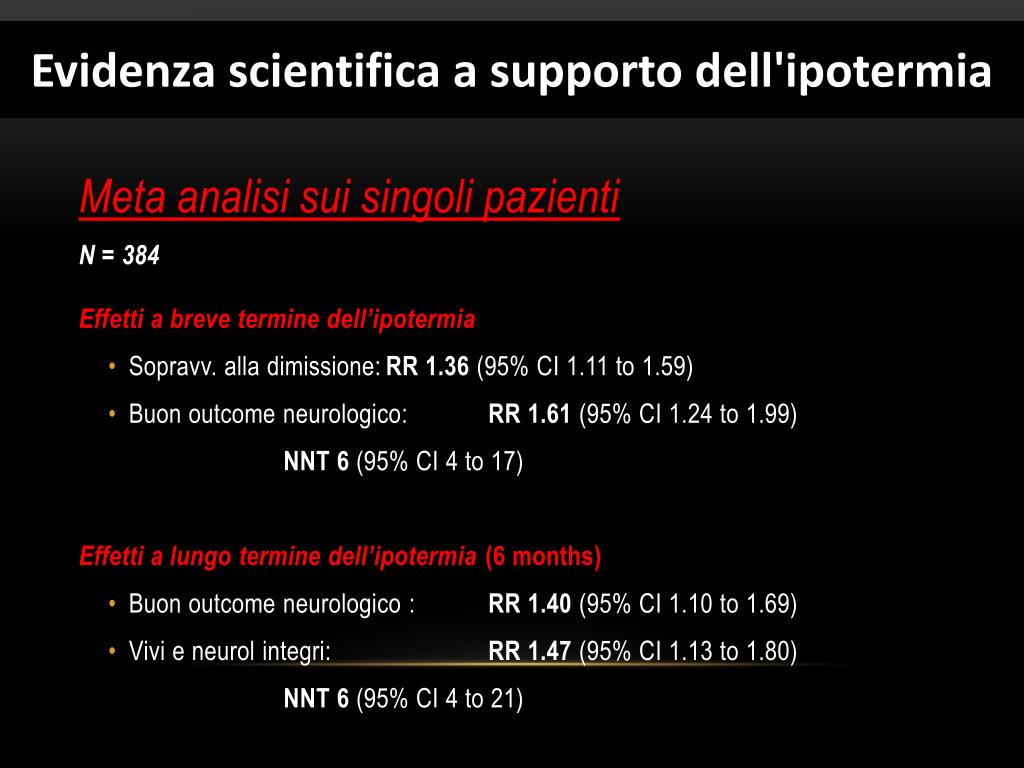 Evidenza scientifica a supporto dell'ipotermia

Meta analisi sui singoli pazienti

N = 384

Effetti a breve termine dell'ipotermia

• Sopravv. alla dimissione: RR 1.36 (95% CI 1.11 to 1.59)
• Buon outcome neurologico: RR 1.61 (95% CI 1.24 to 1.99)

NNT 6 (95% CI 4 to 17)

Effetti a lungo termine dell'ipotermia (6 months)

• Buon outcome neurologico : RR 1.40 (95% CI 1.10 to 1.69)
• Vivi e neurol integri: RR 1.47 (95% CI 1.13 to 1.80)

NNT 6 (95% CI 4 to 21)